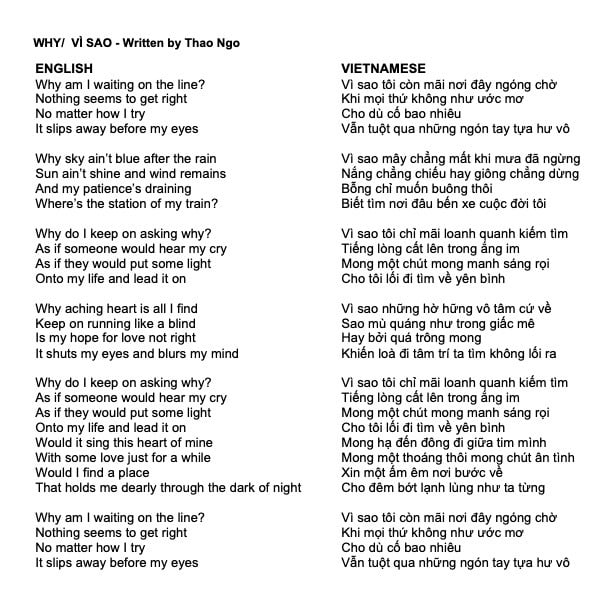 WHY/  VÌ SAO - Written by Thao Ngo

ENGLISH

Why am I waiting on the line?
Nothing seems to get right
No matter how I try
It slips away before my eyes

Why sky ain't blue after the rain
Sun ain't shine and wind remains
And my patience's draining
Where's the station of my train?

Why do I keep on asking why?
As if someone would hear my cry
As if they would put some light
Onto my life and lead it on

Why aching heart is all I find
Keep on running like a blind
Is my hope for love not right
It shuts my eyes and blurs my mind

Why do I keep on asking why?
As if someone would hear my cry
As if they would put some light
Onto my life and lead it on
Would it sing this heart of mine
With some love just for a while
Would I find a place
That holds me dearly through the dark of night

Why am I waiting on the line?
Nothing seems to get right
No matter how I try
It slips away before my eyes

VIETNAMESE

Vì sao tôi còn mãi nơi đây ngóng chờ
Khi mọi thứ không như ước mơ
Cho dù cố bao nhiêu
Vẫn tuột qua những ngón tay tựa hư vô

Vì sao mây chẳng mất khi mưa đã ngừng
Nắng chẳng chiếu hay giông chẳng dừng
Bỗng chỉ muốn buông thôi
Biết tìm nơi đâu bến xe cuộc đời tôi

Vì sao tôi chỉ mãi loanh quanh kiếm tìm
Tiếng lòng cất lên trong ắng im
Mong một chút mong manh sáng rọi
Cho tôi lối đi tìm về yên bình

Vì sao những hờ hững vô tâm cứ về
Sao mù quáng như trong giấc mê
Hay bởi quá trông mong
Khiến loà đi tâm trí ta tìm không lối ra

Vì sao tôi chỉ mãi loanh quanh kiếm tìm
Tiếng lòng cất lên trong ắng im
Mong một chút mong manh sáng rọi
Cho tôi lối đi tìm về yên bình
Mong hạ đến đông đi giữa tim mình
Mong một thoáng thôi mong chút ân tình
Xin một ấm êm nơi bước về
Cho đêm bớt lạnh lùng như ta từng

Vì sao tôi còn mãi nơi đây ngóng chờ
Khi mọi thứ không như ước mơ
Cho dù cố bao nhiêu
Vẫn tuột qua những ngón tay tựa hư vô